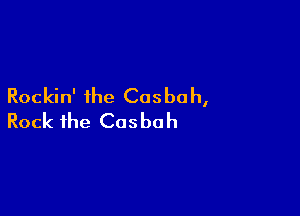 Rockin' the Casbah,
Rock the Casbah